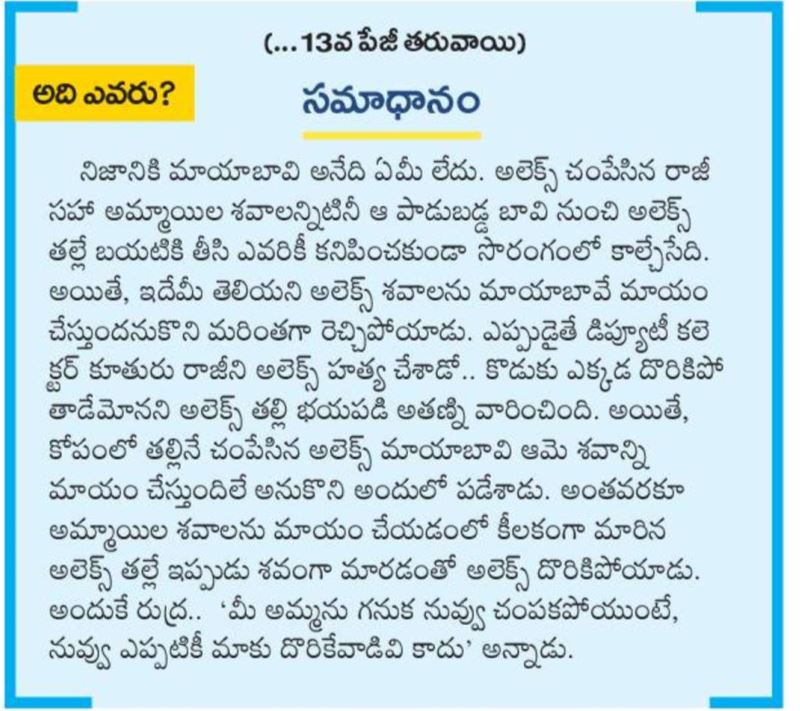 (...13వ పేజీ తరువాయి)

అది ఎవరు?

సమాధానం

నిజానికి మాయాబావి అనేది ఏమీ లేదు. అలెక్స్ చంపేసిన రాజీ సహా అమ్మాయిల శవాలన్నిటినీ ఆ పాడుబడ్డ బావి నుంచి అలెక్స్ తల్లే బయటికి తీసి ఎవరికీ కనిపించకుండా సొరంగంలో కాల్చేసేది. అయితే, ఇదేమీ తెలియని అలెక్స్ శవాలను మాయాబావే మాయం చేస్తుందనుకొని మరింతగా రెచ్చిపోయాడు. ఎప్పుడైతే డిప్యూటీ కలెక్టర్ కూతురు రాజీని అలెక్స్ హత్య చేశాడో.. కొడుకు ఎక్కడ దొరికిపోతాడేమోనని అలెక్స్ తల్లి భయపడి అతణ్ని వారించింది. అయితే, కోపంలో తల్లినే చంపేసిన అలెక్స్ మాయాబావి ఆమె శవాన్ని మాయం చేస్తుందిలే అనుకొని అందులో పడేశాడు. అంతవరకూ అమ్మాయిల శవాలను మాయం చేయడంలో కీలకంగా మారిన అలెక్స్ తల్లే ఇప్పుడు శవంగా మారడంతో అలెక్స్ దొరికిపోయాడు. అందుకే రుద్ర.. 'మీ అమ్మను గనుక నువ్వు చంపకపోయుంటే, నువ్వు ఎప్పటికీ మాకు దొరికేవాడివి కాదు' అన్నాడు.